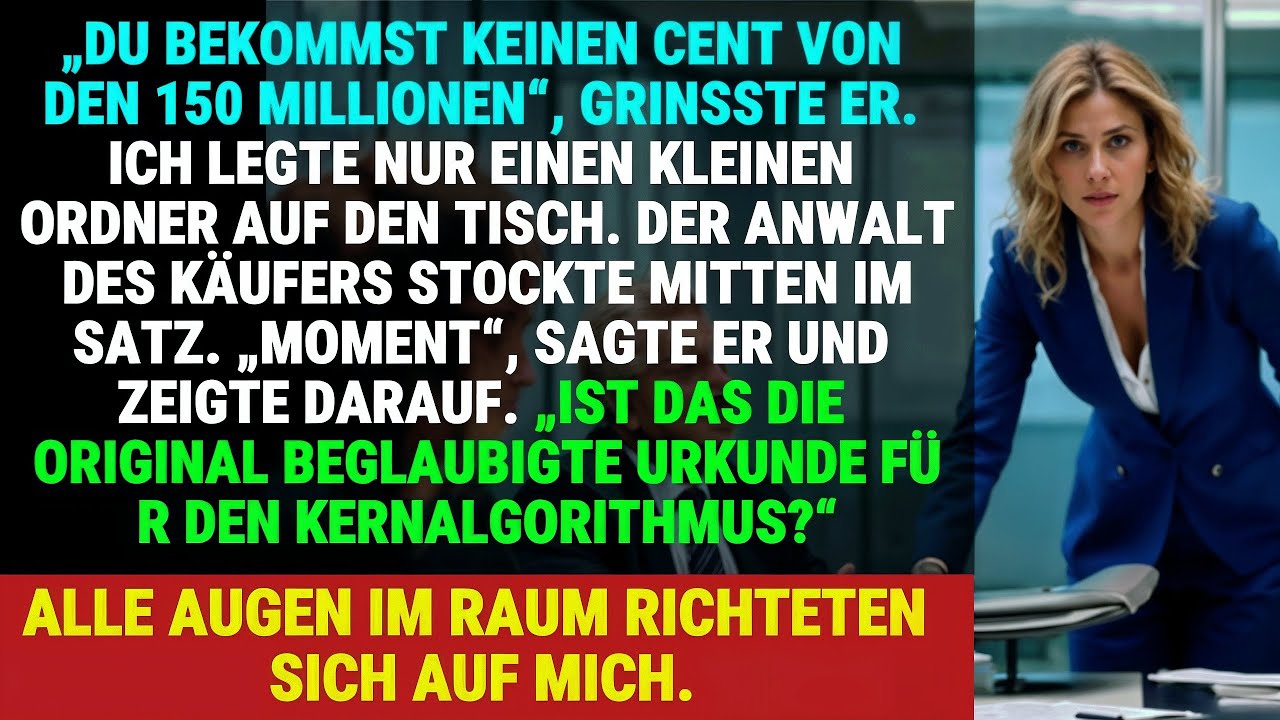 „DU BEKOMMST KEINEN CENT VON DEN 150 MILLIONEN“, GRINSSTE ER. ICH LEGTE NUR EINEN KLEINEN ORDNER AUF DEN TISCH. DER ANWALT DES KÄUFERS STOCKTE MITTEN IM SATZ. „MOMENT“, SAGTE ER UND ZEIGTE DARAUF. „IST DAS DIE ORIGINAL BEGLAUBIGTE URKUNDE FÜ R DEN KERNALGORITHMUS?“

ALLE AUGEN IM RAUM RICHTETEN SICH AUF MICH.